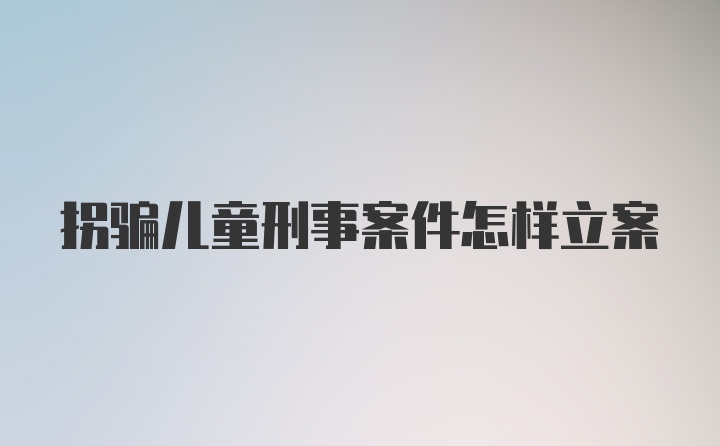 拐骗儿童刑事案件怎样立案